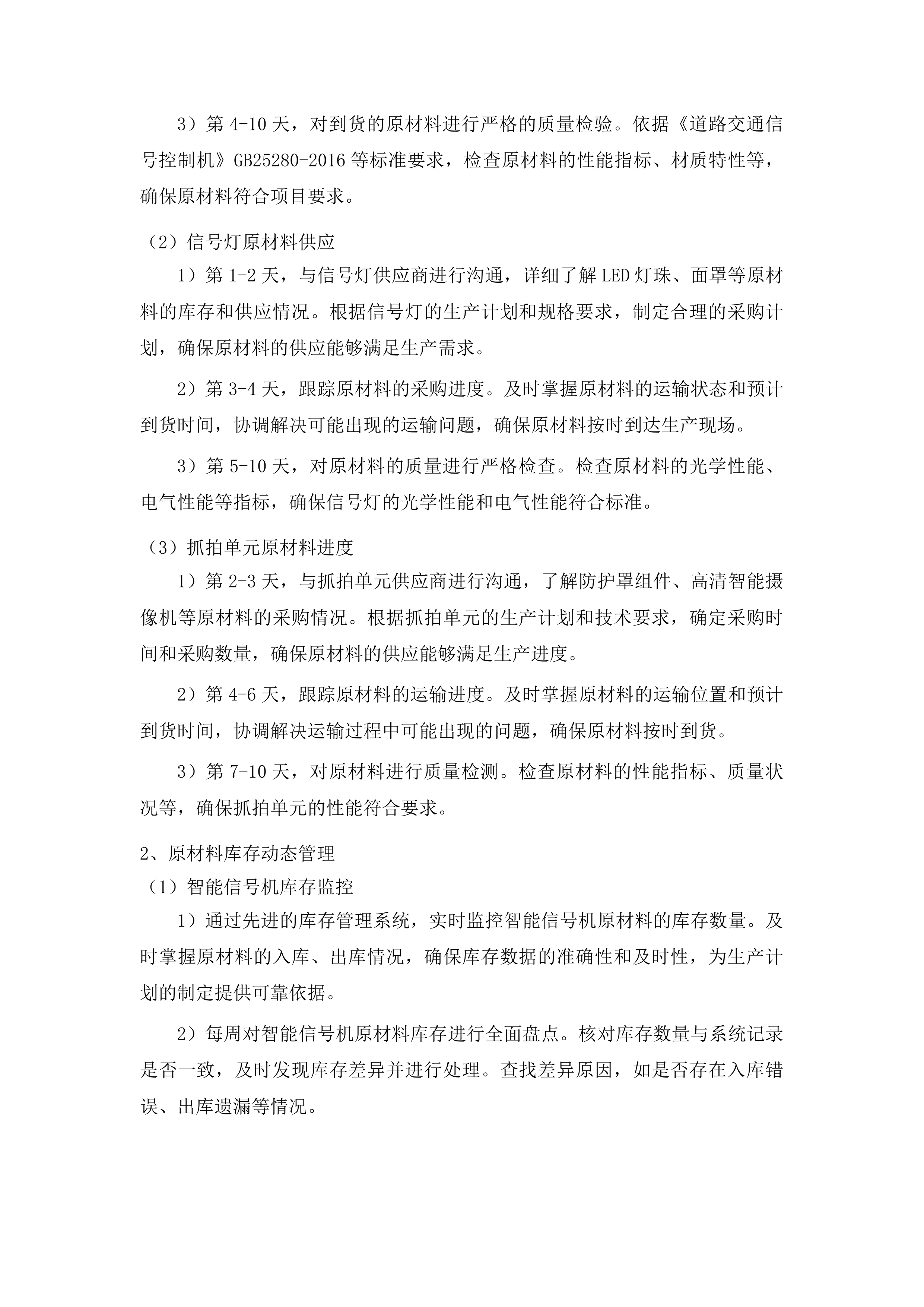 3）第 4-10 天，对到货的原材料进行严格的质量检验。依据《道路交通信号控制机》GB25280-2016 等标准要求，检查原材料的性能指标、材质特性等，确保原材料符合项目要求。

（2）信号灯原材料供应

1）第 1-2 天，与信号灯供应商进行沟通，详细了解 LED 灯珠、面罩等原材料的库存和供应情况。根据信号灯的生产计划和规格要求，制定合理的采购计划，确保原材料的供应能够满足生产需求。

2）第 3-4 天，跟踪原材料的采购进度。及时掌握原材料的运输状态和预计到货时间，协调解决可能出现的运输问题，确保原材料按时到达生产现场。

3）第 5-10 天，对原材料的质量进行严格检查。检查原材料的光学性能、电气性能等指标，确保信号灯的光学性能和电气性能符合标准。

（3）抓拍单元原材料进度

1）第 2-3 天，与抓拍单元供应商进行沟通，了解防护罩组件、高清智能摄像机等原材料的采购情况。根据抓拍单元的生产计划和技术要求，确定采购时间和采购数量，确保原材料的供应能够满足生产进度。

2）第 4-6 天，跟踪原材料的运输进度。及时掌握原材料的运输位置和预计到货时间，协调解决运输过程中可能出现的问题，确保原材料按时到货。

3）第 7-10 天，对原材料进行质量检测。检查原材料的性能指标、质量状况等，确保抓拍单元的性能符合要求。

2、原材料库存动态管理

（1）智能信号机库存监控

1）通过先进的库存管理系统，实时监控智能信号机原材料的库存数量。及时掌握原材料的入库、出库情况，确保库存数据的准确性和及时性，为生产计划的制定提供可靠依据。

2）每周对智能信号机原材料库存进行全面盘点。核对库存数量与系统记录是否一致，及时发现库存差异并进行处理。查找差异原因，如是否存在入库错误、出库遗漏等情况。